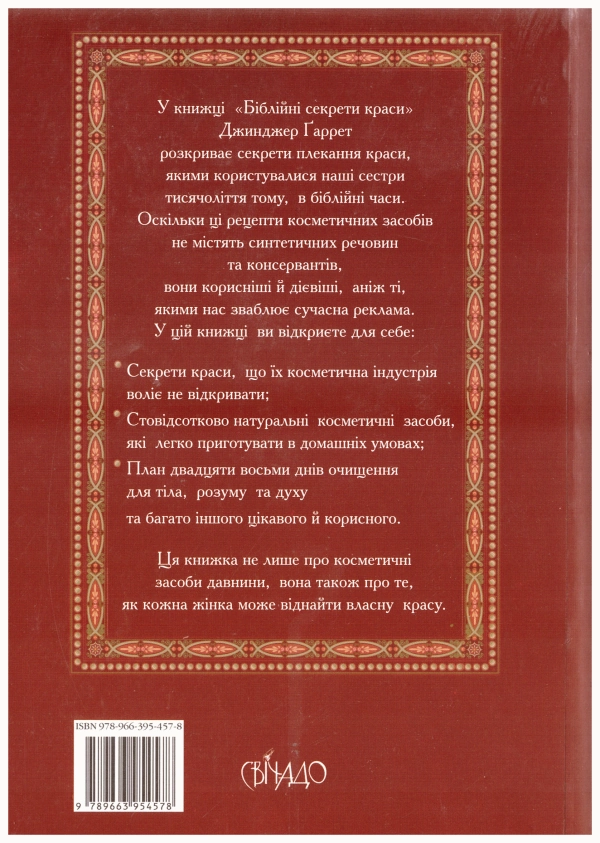 У книжці «Біблійні секрети краси» Джинджер Ґаррет розкриває секрети плекання краси, якими користувалися наші сестри тисячоліття тому, в біблійні часи. Оскільки ці рецепти косметичних засобів не містять синтетичних речовин та консервантів, вони корисніші й дієвіші, аніж ті, якими нас зваблює сучасна реклама. У цій книжці ви відкриєте для себе:

Секрети краси, що їх косметична індустрія воліє не відкривати;

Стовідсотково натуральні косметичні засоби, які легко приготувати в домашніх умовах;

План двадцяти восьми днів очищення для тіла, розуму та духу

та багато іншого цікавого й корисного.

Ця книжка не лише про косметичні засоби давнини, вона також про те, як кожна жінка може віднайти власну красу.

ISBN 978-966-395-457-8

9 789663 954578

СВІЧАДО